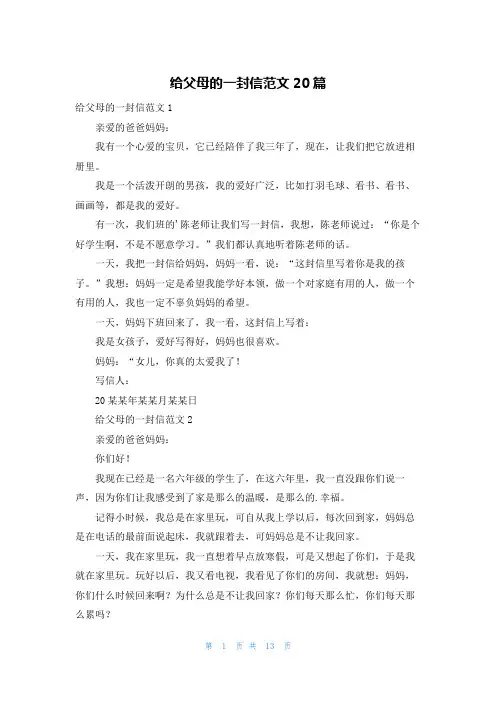 给父母的一封信范文 20 篇

给父母的一封信范文 1

亲爱的爸爸妈妈：

我有一个心爱的宝贝，它已经陪伴了我三年了，现在，让我们把它放进相册里。

我是一个活泼开朗的男孩，我的爱好广泛，比如打羽毛球、看书、看书、画画等，都是我的爱好。

有一次，我们班的’陈老师让我们写一封信，我想，陈老师说过：“你是个好学生啊，不是不愿意学习。”我们都认真地听着陈老师的话。

一天，我把一封信给妈妈，妈妈一看，说：“这封信里写着你是我的孩子。”我想：妈妈一定是希望我能学好本领，做一个对家庭有用的人，做一个有用的人，我也一定不辜负妈妈的希望。

一天，妈妈下班回来了，我一看，这封信上写着：

我是女孩子，爱好写得好，妈妈也很喜欢。

妈妈：“女儿，你真的太爱我了！

写信人：

20 某某年某某月某某日

给父母的一封信范文 2

亲爱的爸爸妈妈：

你们好！

我现在已经是一名六年级的学生了，在这六年里，我一直没跟你们说一声，因为你们让我感受到了家是那么的温暖，是那么的.幸福。

记得小时候，我总是在家里玩，可自从我上学以后，每次回到家，妈妈总是在电话的最前面说起床，我就跟着去，可妈妈总是不让我回家。

一天，我在家里玩，我一直想着早点放寒假，可是又想起了你们，于是我就在家里玩。玩好以后，我又看电视，我看见了你们的房间，我就想：妈妈，你们什么时候回来啊？为什么总是不让我回家？你们每天那么忙，你们每天那么累吗？

第 1 页 共 13 页